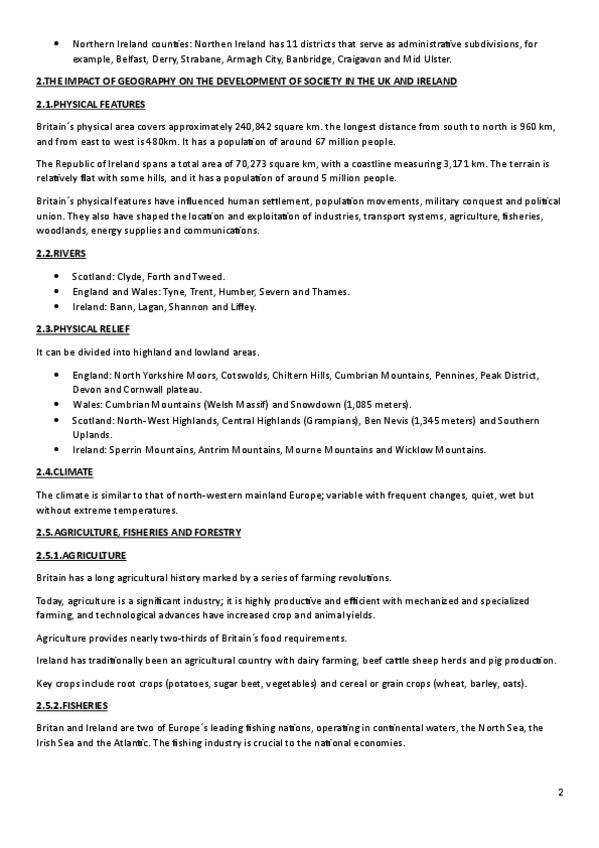 • Northern Ireland counties: Northen Ireland has 11 districts that serve as administrative subdivisions, for example, Belfast, Derry, Strabane, Armagh City, Banbridge, Craigavon and Mid Ulster.

2.THE IMPACT OF GEOGRAPHY ON THE DEVELOPMENT OF SOCIETY IN THE UK AND IRELAND

2.1.PHYSICAL FEATURES

Britain´s physical area covers approximately 240,842 square km. the longest distance from south to north is 960 km, and from east to west is 480km. It has a population of around 67 million people.

The Republic of Ireland spans a total area of 70,273 square km, with a coastline measuring 3,171 km. The terrain is relatively flat with some hills, and it has a population of around 5 million people.

Britain´s physical features have influenced human settlement, population movements, military conquest and political union. They also have shaped the location and exploitation of industries, transport systems, agriculture, fisheries, woodlands, energy supplies and communications.

2.2.RIVERS

• Scotland: Clyde, Forth and Tweed.
• England and Wales: Tyne, Trent, Humber, Severn and Thames.
• Ireland: Bann, Lagan, Shannon and Liffey.

2.3.PHYSICAL RELIEF

It can be divided into highland and lowland areas.

• England: North Yorkshire Moors, Cotswolds, Chiltern Hills, Cumbrian Mountains, Pennines, Peak District, Devon and Cornwall plateau.
• Wales: Cumbrian Mountains (Welsh Massif) and Snowdown (1,085 meters).
• Scotland: North-West Highlands, Central Highlands (Grampians), Ben Nevis (1,345 meters) and Southern Uplands.
• Ireland: Sperrin Mountains, Antrim Mountains, Mourne Mountains and Wicklow Mountains.

2.4.CLIMATE

The climate is similar to that of north-western mainland Europe; variable with frequent changes, quiet, wet but without extreme temperatures.

2.5. AGRICULTURE, FISHERIES AND FORESTRY

2.5.1.AGRICULTURE

Britain has a long agricultural history marked by a series of farming revolutions.

Today, agriculture is a significant industry; it is highly productive and efficient with mechanized and specialized farming, and technological advances have increased crop and animal yields.

Agriculture provides nearly two-thirds of Britain´s food requirements.

Ireland has traditionally been an agricultural country with dairy farming, beef cattle sheep herds and pig production.

Key crops include root crops (potatoes, sugar beet, vegetables) and cereal or grain crops (wheat, barley, oats).

2.5.2.FISHERIES

Britan and Ireland are two of Europe´s leading fishing nations, operating in continental waters, the North Sea, the Irish Sea and the Atlantic. The fishing industry is crucial to the national economies.

2